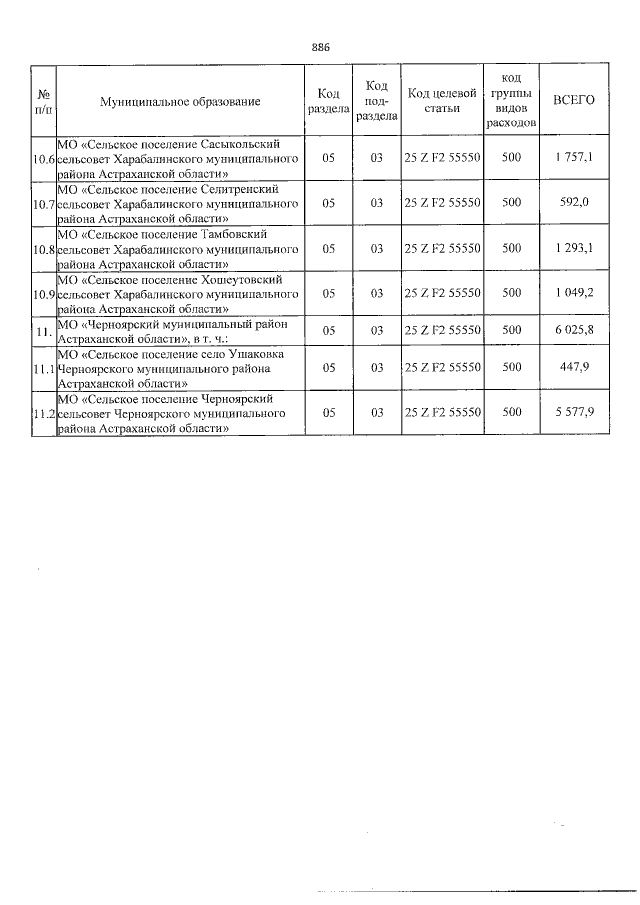 886

| № п/п | Муниципальное образование | Код раздела | Код под-раздела | Код целевой статьи | код группы видов расходов | ВСЕГО |
|---|---|---|---|---|---|---|
| 10.6 | МО «Сельское поселение Сасыкольский сельсовет Харабалинского муниципального района Астраханской области» | 05 | 03 | 25 Z F2 55550 | 500 | 1 757,1 |
| 10.7 | МО «Сельское поселение Селитренский сельсовет Харабалинского муниципального района Астраханской области» | 05 | 03 | 25 Z F2 55550 | 500 | 592,0 |
| 10.8 | МО «Сельское поселение Тамбовский сельсовет Харабалинского муниципального района Астраханской области» | 05 | 03 | 25 Z F2 55550 | 500 | 1 293,1 |
| 10.9 | МО «Сельское поселение Хошеутовский сельсовет Харабалинского муниципального района Астраханской области» | 05 | 03 | 25 Z F2 55550 | 500 | 1 049,2 |
| 11. | МО «Черноярский муниципальный район Астраханской области», в т. ч.: | 05 | 03 | 25 Z F2 55550 | 500 | 6 025,8 |
| 11.1 | МО «Сельское поселение село Ушаковка Черноярского муниципального района Астраханской области» | 05 | 03 | 25 Z F2 55550 | 500 | 447,9 |
| 11.2 | МО «Сельское поселение Черноярский сельсовет Черноярского муниципального района Астраханской области» | 05 | 03 | 25 Z F2 55550 | 500 | 5 577,9 |